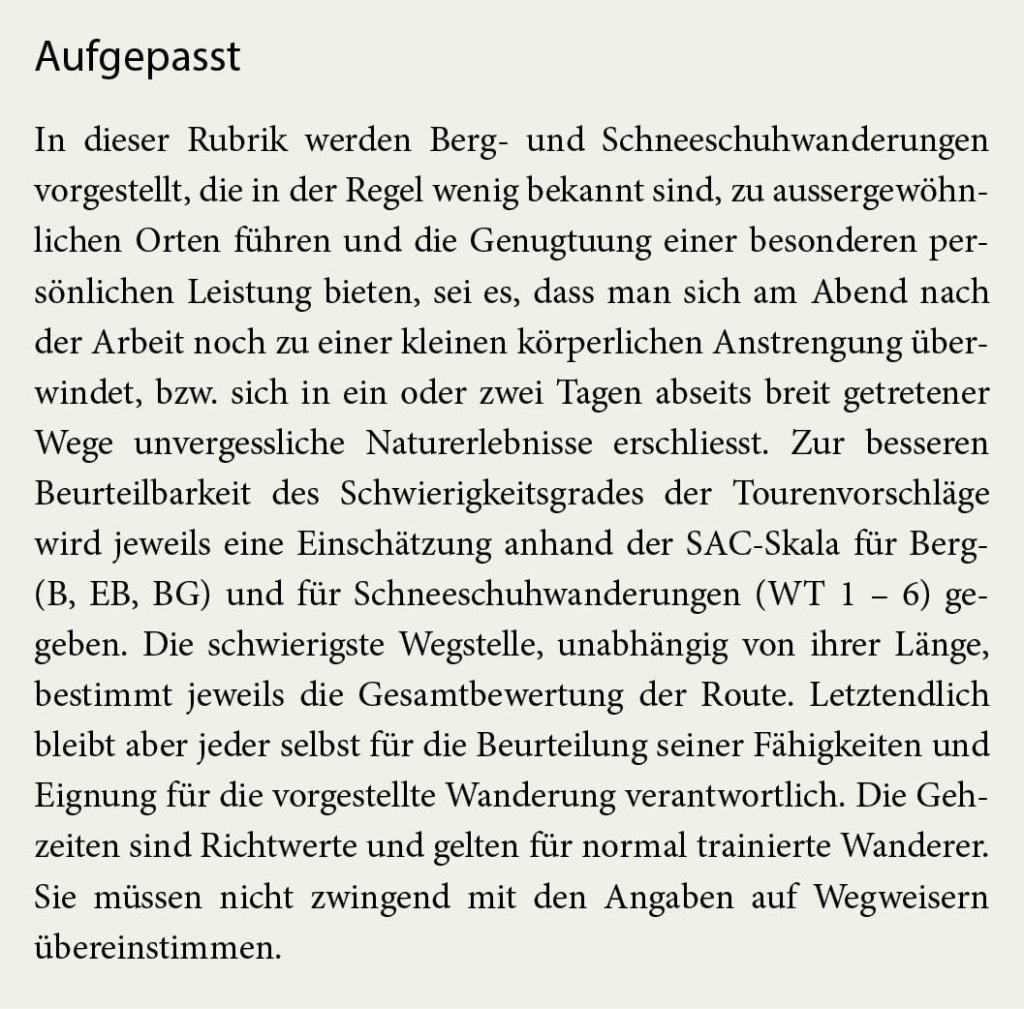 Aufgepasst

In dieser Rubrik werden Berg- und Schneeschuhwanderungen vorgestellt, die in der Regel wenig bekannt sind, zu aussergewöhnlichen Orten führen und die Genugtuung einer besonderen persönlichen Leistung bieten, sei es, dass man sich am Abend nach der Arbeit noch zu einer kleinen körperlichen Anstrengung überwindet, bzw. sich in ein oder zwei Tagen abseits breit getretener Wege unvergessliche Naturerlebnisse erschliesst. Zur besseren Beurteilbarkeit des Schwierigkeitsgrades der Tourenvorschläge wird jeweils eine Einschätzung anhand der SAC-Skala für Berg- (B, EB, BG) und für Schneeschuhwanderungen (WT 1 – 6) gegeben. Die schwierigste Wegstelle, unabhängig von ihrer Länge, bestimmt jeweils die Gesamtbewertung der Route. Letztendlich bleibt aber jeder selbst für die Beurteilung seiner Fähigkeiten und Eignung für die vorgestellte Wanderung verantwortlich. Die Gehzeiten sind Richtwerte und gelten für normal trainierte Wanderer. Sie müssen nicht zwingend mit den Angaben auf Wegweisern übereinstimmen.